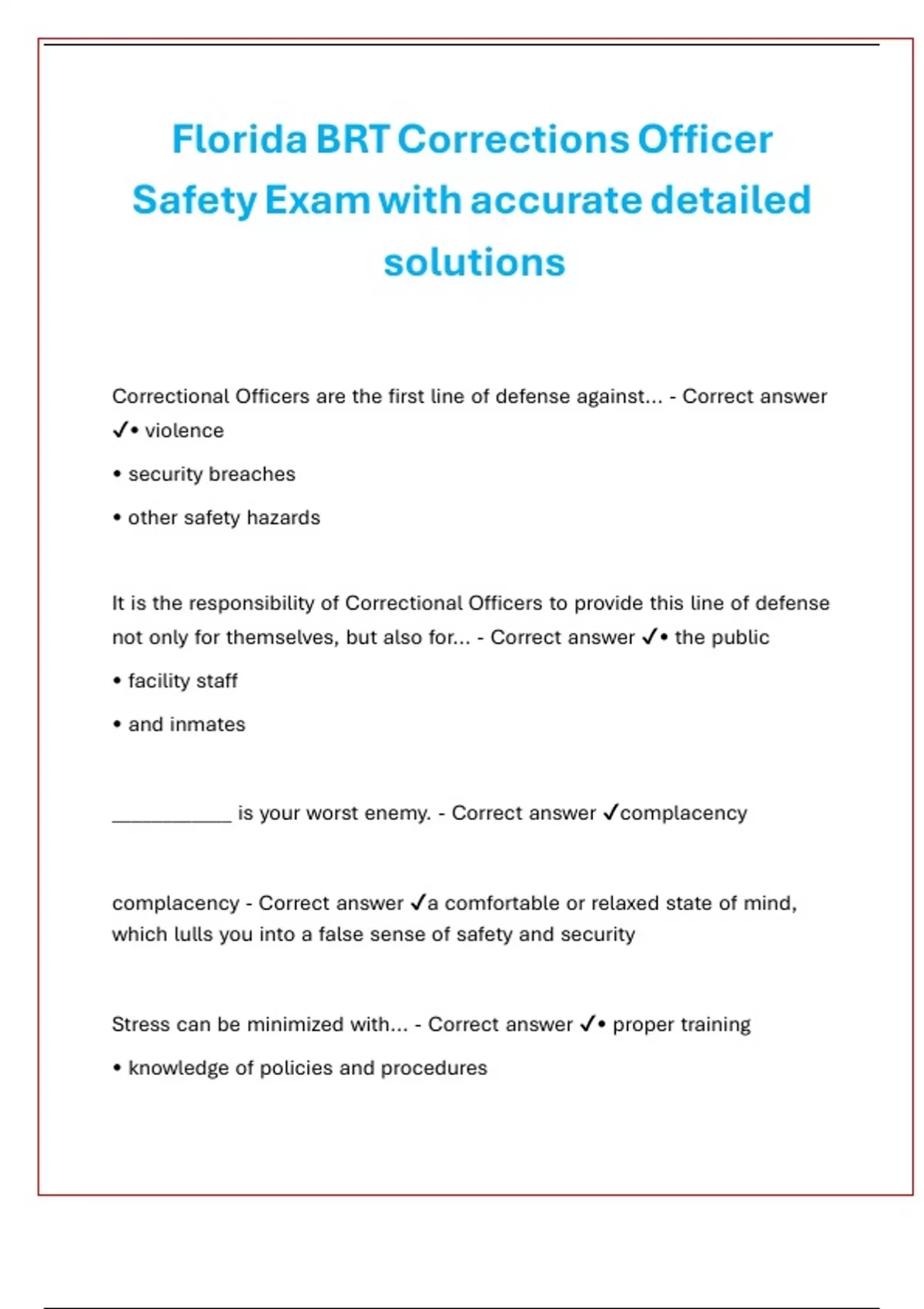 Florida BRT Corrections Officer Safety Exam with accurate detailed solutions

Correctional Officers are the first line of defense against... - Correct answer ✓• violence

• security breaches

• other safety hazards

It is the responsibility of Correctional Officers to provide this line of defense not only for themselves, but also for... - Correct answer ✓• the public

• facility staff

• and inmates

____ is your worst enemy. - Correct answer ✓complacency

complacency - Correct answer ✓a comfortable or relaxed state of mind, which lulls you into a false sense of safety and security

Stress can be minimized with... - Correct answer ✓• proper training

• knowledge of policies and procedures